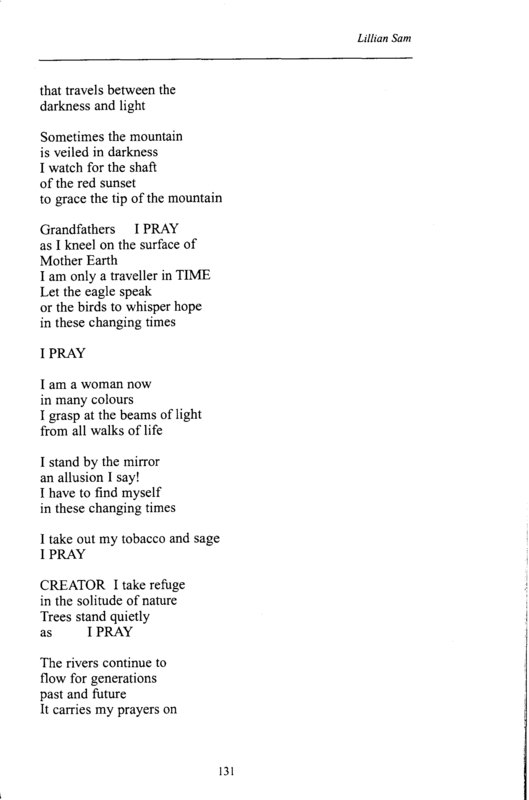 Lillian Sam

that travels between the
darkness and light

Sometimes the mountain
is veiled in darkness
I watch for the shaft
of the red sunset
to grace the tip of the mountain

Grandfathers I PRAY
as I kneel on the surface of
Mother Earth
I am only a traveller in TIME
Let the eagle speak
or the birds to whisper hope
in these changing times

I PRAY

I am a woman now
in many colours
I grasp at the beams of light
from all walks of life

I stand by the mirror
an allusion I say!
I have to find myself
in these changing times

I take out my tobacco and sage
I PRAY

CREATOR I take refuge
in the solitude of nature
Trees stand quietly
as I PRAY

The rivers continue to
flow for generations
past and future
It carries my prayers on

131